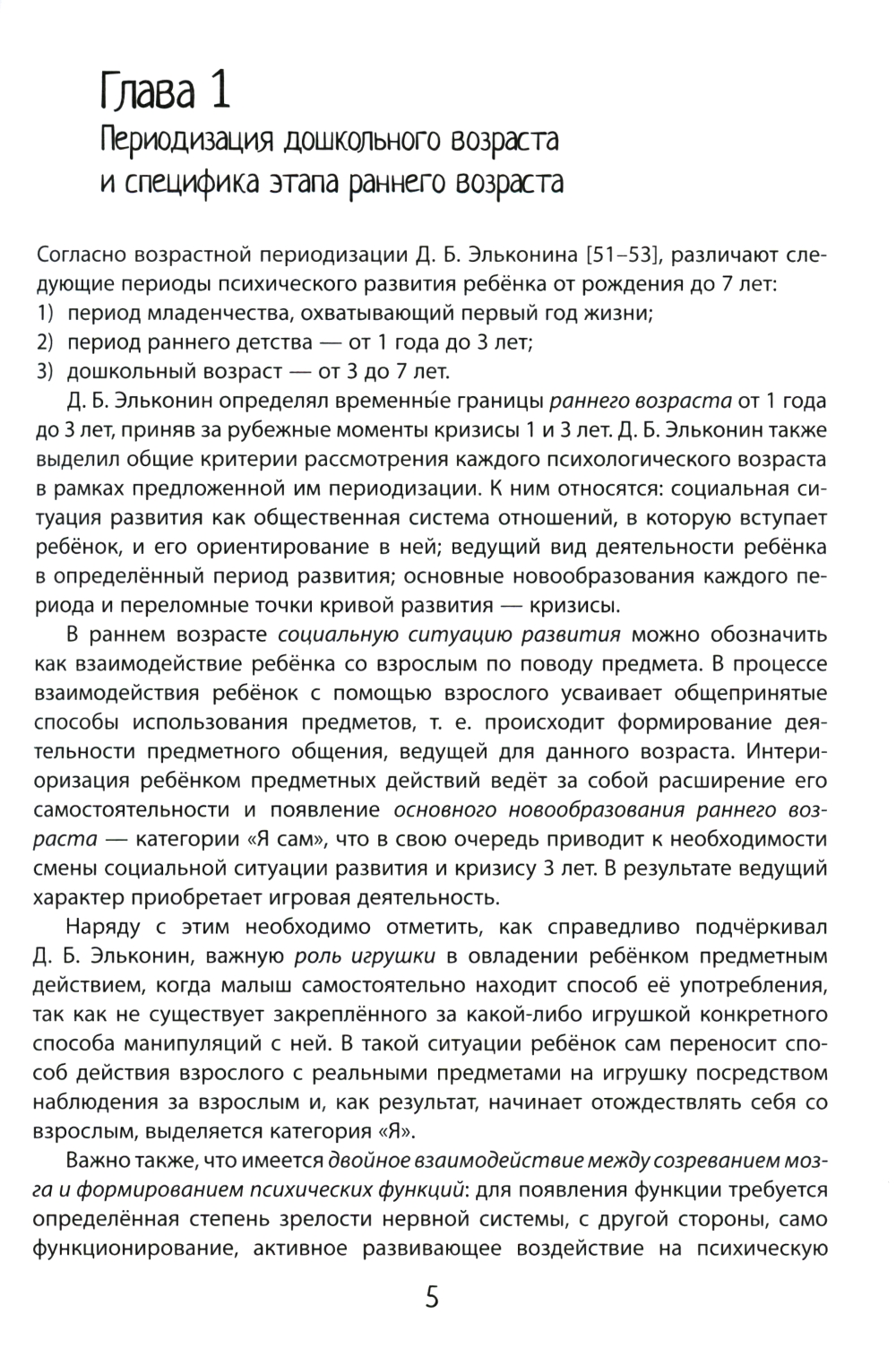 Глава 1
Периодизация дошкольного возраста и специфика этапа раннего возраста

Согласно возрастной периодизации Д. Б. Эльконина [51–53], различают следующие периоды психического развития ребёнка от рождения до 7 лет:
1) период младенчества, охватывающий первый год жизни;
2) период раннего детства — от 1 года до 3 лет;
3) дошкольный возраст — от 3 до 7 лет.

Д. Б. Эльконин определял временны́е границы раннего возраста от 1 года до 3 лет, приняв за рубежные моменты кризисы 1 и 3 лет. Д. Б. Эльконин также выделил общие критерии рассмотрения каждого психологического возраста в рамках предложенной им периодизации. К ним относятся: социальная ситуация развития как общественная система отношений, в которую вступает ребёнок, и его ориентирование в ней; ведущий вид деятельности ребёнка в определённый период развития; основные новообразования каждого периода и переломные точки кривой развития — кризисы.

В раннем возрасте социальную ситуацию развития можно обозначить как взаимодействие ребёнка со взрослым по поводу предмета. В процессе взаимодействия ребёнок с помощью взрослого усваивает общепринятые способы использования предметов, т. е. происходит формирование деятельности предметного общения, ведущей для данного возраста. Интериоризация ребёнком предметных действий ведёт за собой расширение его самостоятельности и появление основного новообразования раннего возраста — категории «Я сам», что в свою очередь приводит к необходимости смены социальной ситуации развития и кризису 3 лет. В результате ведущий характер приобретает игровая деятельность.

Наряду с этим необходимо отметить, как справедливо подчёркивал Д. Б. Эльконин, важную роль игрушки в овладении ребёнком предметным действием, когда малыш самостоятельно находит способ её употребления, так как не существует закреплённого за какой-либо игрушкой конкретного способа манипуляций с ней. В такой ситуации ребёнок сам переносит способ действия взрослого с реальными предметами на игрушку посредством наблюдения за взрослым и, как результат, начинает отождествлять себя со взрослым, выделяется категория «Я».

Важно также, что имеется двойное взаимодействие между созреванием мозга и формированием психических функций: для появления функции требуется определённая степень зрелости нервной системы, с другой стороны, само функционирование, активное развивающее воздействие на психическую

5